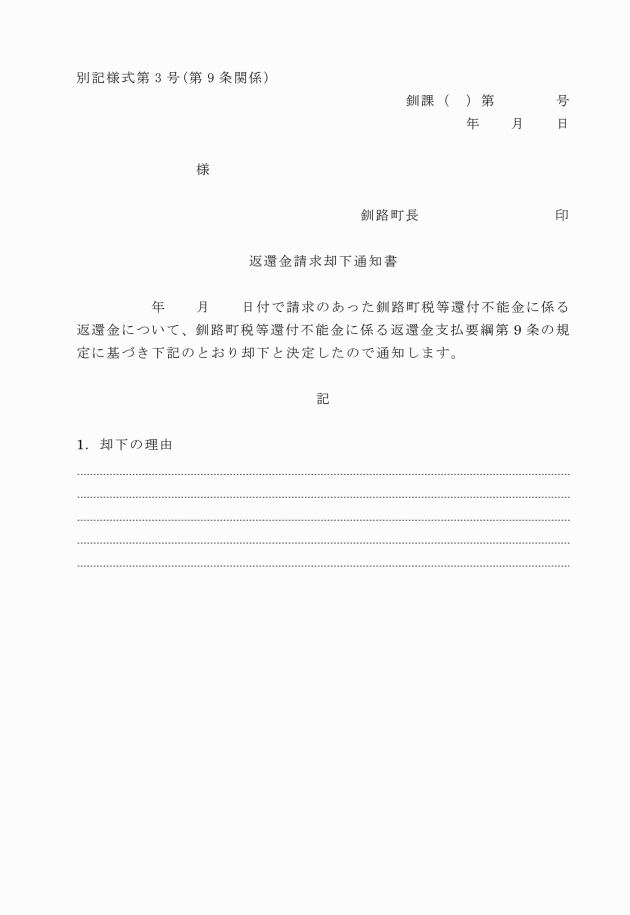 別記様式第３号(第９条関係)

釧課（　）第　　　号
年　　月　　日

様

釧路町長　　　　　　　印

返還金請求却下通知書

年　　月　　日付で請求のあった釧路町税等還付不能金に係る返還金について、釧路町税等還付不能金に係る返還金支払要綱第９条の規定に基づき下記のとおり却下と決定したので通知します。

記

1. 却下の理由